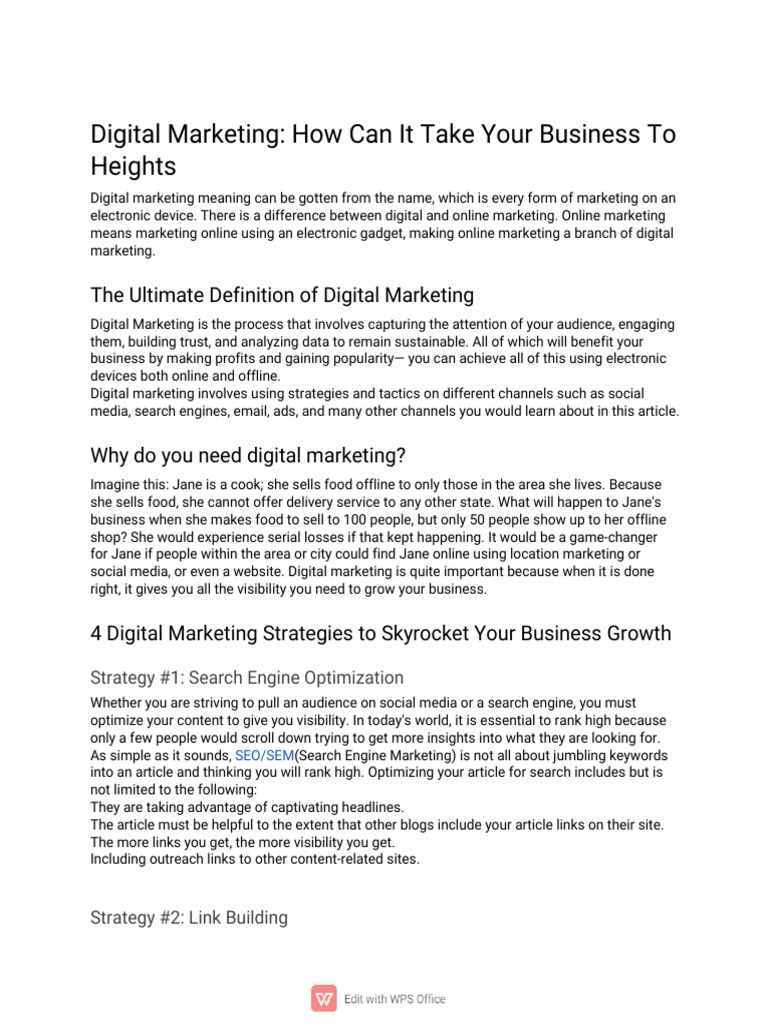 Digital Marketing: How Can It Take Your Business To Heights

Digital marketing meaning can be gotten from the name, which is every form of marketing on an electronic device. There is a difference between digital and online marketing. Online marketing means marketing online using an electronic gadget, making online marketing a branch of digital marketing.

The Ultimate Definition of Digital Marketing

Digital Marketing is the process that involves capturing the attention of your audience, engaging them, building trust, and analyzing data to remain sustainable. All of which will benefit your business by making profits and gaining popularity— you can achieve all of this using electronic devices both online and offline.
Digital marketing involves using strategies and tactics on different channels such as social media, search engines, email, ads, and many other channels you would learn about in this article.

Why do you need digital marketing?

Imagine this: Jane is a cook; she sells food offline to only those in the area she lives. Because she sells food, she cannot offer delivery service to any other state. What will happen to Jane's business when she makes food to sell to 100 people, but only 50 people show up to her offline shop? She would experience serial losses if that kept happening. It would be a game-changer for Jane if people within the area or city could find Jane online using location marketing or social media, or even a website. Digital marketing is quite important because when it is done right, it gives you all the visibility you need to grow your business.

4 Digital Marketing Strategies to Skyrocket Your Business Growth

Strategy #1: Search Engine Optimization

Whether you are striving to pull an audience on social media or a search engine, you must optimize your content to give you visibility. In today's world, it is essential to rank high because only a few people would scroll down trying to get more insights into what they are looking for.
As simple as it sounds, SEO/SEM(Search Engine Marketing) is not all about jumbling keywords into an article and thinking you will rank high. Optimizing your article for search includes but is not limited to the following:
They are taking advantage of captivating headlines.
The article must be helpful to the extent that other blogs include your article links on their site. The more links you get, the more visibility you get.
Including outreach links to other content-related sites.

Strategy #2: Link Building

Edit with WPS Office